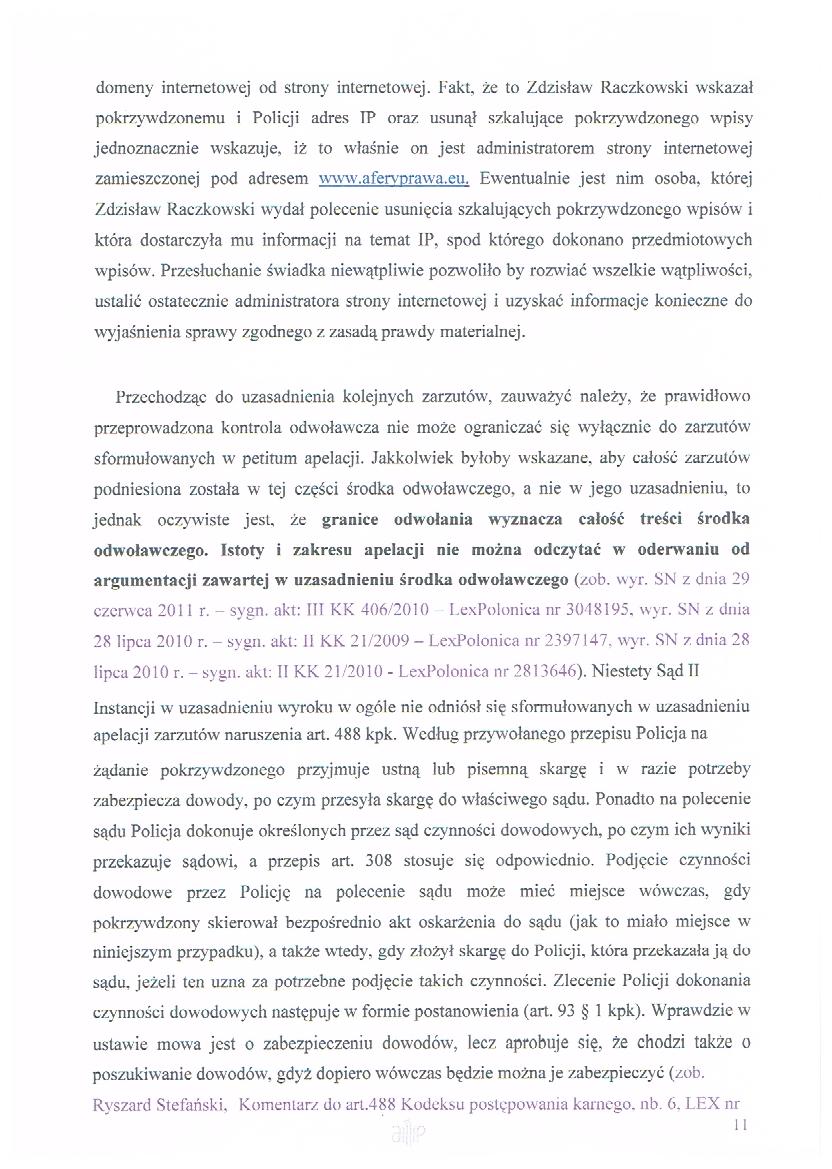 domeny internetowej od strony internetowej. Fakt, że to Zdzisław Raczkowski wskazał pokrzywdzonemu i Policji adres IP oraz usunął szkalujące pokrzywdzonego wpisy jednoznacznie wskazuje, iż to właśnie on jest administratorem strony internetowej zamieszczonej pod adresem www.aferyprawa.eu. Ewentualnie jest nim osoba, której Zdzisław Raczkowski wydał polecenie usunięcia szkalujących pokrzywdzonego wpisów i która dostarczyła mu informacji na temat IP, spod którego dokonano przedmiotowych wpisów. Przesłuchanie świadka niewątpliwie pozwoliło by rozwiać wszelkie wątpliwości, ustalić ostatecznie administratora strony internetowej i uzyskać informacje konieczne do wyjaśnienia sprawy zgodnego z zasadą prawdy materialnej.

Przechodząc do uzasadnienia kolejnych zarzutów, zauważyć należy, że prawidłowo przeprowadzona kontrola odwoławcza nie może ograniczać się wyłącznie do zarzutów sformułowanych w petitum apelacji. Jakkolwiek byłoby wskazane, aby całość zarzutów podniesiona została w tej części środka odwoławczego, a nie w jego uzasadnieniu, to jednak oczywiste jest, że granice odwołania wyznacza całość treści środka odwoławczego. Istoty i zakresu apelacji nie można odczytać w oderwaniu od argumentacji zawartej w uzasadnieniu środka odwoławczego (zob. wyr. SN z dnia 29 czerwca 2011 r. – sygn. akt: III KK 406/2010 – LexPolonica nr 3048195, wyr. SN z dnia 28 lipca 2010 r. – sygn. akt: II KK 21/2009 – LexPolonica nr 2397147, wyr. SN z dnia 28 lipca 2010 r. – sygn. akt: II KK 21/2010 - LexPolonica nr 2813646). Niestety Sąd II Instancji w uzasadnieniu wyroku w ogóle nie odniósł się sformułowanych w uzasadnieniu apelacji zarzutów naruszenia art. 488 kpk. Według przywołanego przepisu Policja na żądanie pokrzywdzonego przyjmuje ustną lub pisemną skargę i w razie potrzeby zabezpiecza dowody, po czym przesyła skargę do właściwego sądu. Ponadto na polecenie sądu Policja dokonuje określonych przez sąd czynności dowodowych, po czym ich wyniki przekazuje sądowi, a przepis art. 308 stosuje się odpowiednio. Podjęcie czynności dowodowe przez Policję na polecenie sądu może mieć miejsce wówczas, gdy pokrzywdzony skierował bezpośrednio akt oskarżenia do sądu (jak to miało miejsce w niniejszym przypadku), a także wtedy, gdy złożył skargę do Policji, która przekazała ją do sądu, jeżeli ten uzna za potrzebne podjęcie takich czynności. Zlecenie Policji dokonania czynności dowodowych następuje w formie postanowienia (art. 93 § 1 kpk). Wprawdzie w ustawie mowa jest o zabezpieczeniu dowodów, lecz aprobuje się, że chodzi także o poszukiwanie dowodów, gdyż dopiero wówczas będzie można je zabezpieczyć (zob. Ryszard Stefański, Komentarz do art.488 Kodeksu postępowania karnego, nb. 6, LEX nr

11